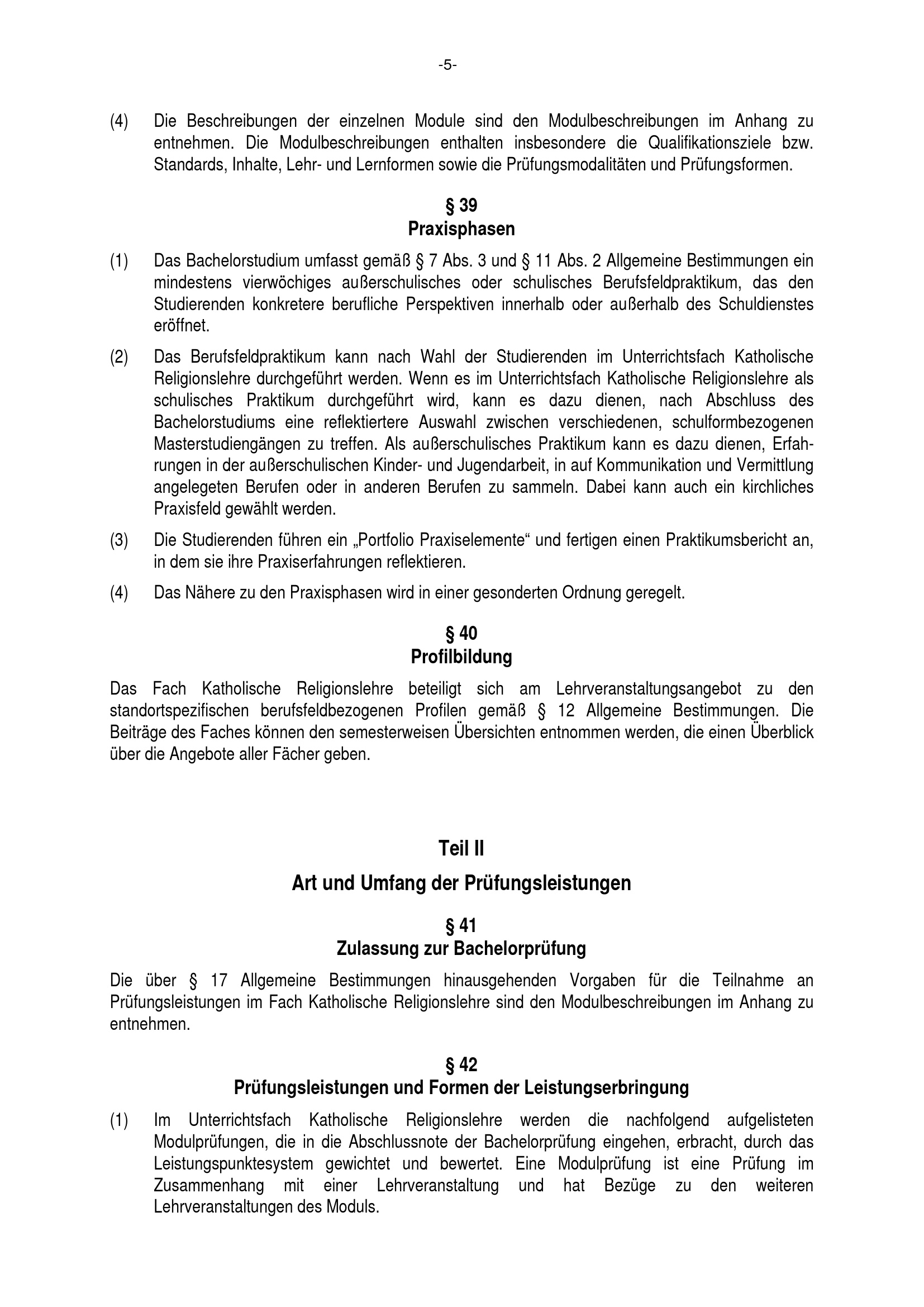 -5-

(4) Die Beschreibungen der einzelnen Module sind den Modulbeschreibungen im Anhang zu entnehmen. Die Modulbeschreibungen enthalten insbesondere die Qualifikationsziele bzw. Standards, Inhalte, Lehr- und Lernformen sowie die Prüfungsmodalitäten und Prüfungsformen.

§ 39
Praxisphasen

(1) Das Bachelorstudium umfasst gemäß § 7 Abs. 3 und § 11 Abs. 2 Allgemeine Bestimmungen ein mindestens vierwöchiges außerschulisches oder schulisches Berufsfeldpraktikum, das den Studierenden konkretere berufliche Perspektiven innerhalb oder außerhalb des Schuldienstes eröffnet.

(2) Das Berufsfeldpraktikum kann nach Wahl der Studierenden im Unterrichtsfach Katholische Religionslehre durchgeführt werden. Wenn es im Unterrichtsfach Katholische Religionslehre als schulisches Praktikum durchgeführt wird, kann es dazu dienen, nach Abschluss des Bachelorstudiums eine reflektiertere Auswahl zwischen verschiedenen, schulformbezogenen Masterstudiengängen zu treffen. Als außerschulisches Praktikum kann es dazu dienen, Erfahrungen in der außerschulischen Kinder- und Jugendarbeit, in auf Kommunikation und Vermittlung angelegeten Berufen oder in anderen Berufen zu sammeln. Dabei kann auch ein kirchliches Praxisfeld gewählt werden.

(3) Die Studierenden führen ein „Portfolio Praxiselemente“ und fertigen einen Praktikumsbericht an, in dem sie ihre Praxiserfahrungen reflektieren.

(4) Das Nähere zu den Praxisphasen wird in einer gesonderten Ordnung geregelt.

§ 40
Profilbildung

Das Fach Katholische Religionslehre beteiligt sich am Lehrveranstaltungsangebot zu den standortspezifischen berufsfeldbezogenen Profilen gemäß § 12 Allgemeine Bestimmungen. Die Beiträge des Faches können den semesterweisen Übersichten entnommen werden, die einen Überblick über die Angebote aller Fächer geben.

Teil II

Art und Umfang der Prüfungsleistungen

§ 41
Zulassung zur Bachelorprüfung

Die über § 17 Allgemeine Bestimmungen hinausgehenden Vorgaben für die Teilnahme an Prüfungsleistungen im Fach Katholische Religionslehre sind den Modulbeschreibungen im Anhang zu entnehmen.

§ 42
Prüfungsleistungen und Formen der Leistungserbringung

(1) Im Unterrichtsfach Katholische Religionslehre werden die nachfolgend aufgelisteten Modulprüfungen, die in die Abschlussnote der Bachelorprüfung eingehen, erbracht, durch das Leistungspunktesystem gewichtet und bewertet. Eine Modulprüfung ist eine Prüfung im Zusammenhang mit einer Lehrveranstaltung und hat Bezüge zu den weiteren Lehrveranstaltungen des Moduls.